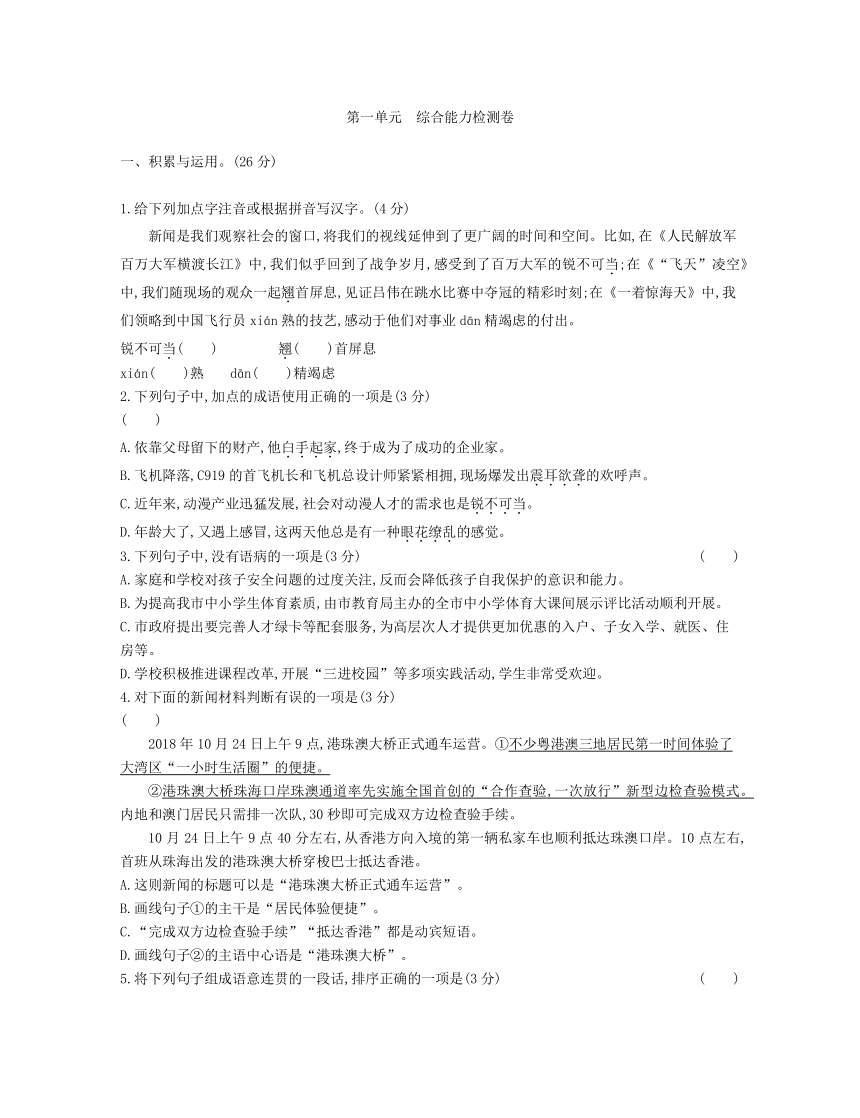 第一单元　综合能力检测卷

一、积累与运用。(26 分)

1.给下列加点字注音或根据拼音写汉字。(4 分)

新闻是我们观察社会的窗口,将我们的视线延伸到了更广阔的时间和空间。比如,在《人民解放军百万大军横渡长江》中,我们似乎回到了战争岁月,感受到了百万大军的锐不可当;在《“飞天”凌空》中,我们随现场的观众一起翘首屏息,见证吕伟在跳水比赛中夺冠的精彩时刻;在《一着惊海天》中,我们领略到中国飞行员 xián 熟的技艺,感动于他们对事业 dān 精竭虑的付出。

锐不可当(　　)　　　　翘(　　)首屏息

xián(　　)熟　　dān(　　)精竭虑

2.下列句子中,加点的成语使用正确的一项是(3 分)
(　　)

A.依靠父母留下的财产,他白手起家,终于成为了成功的企业家。

B.飞机降落,C919 的首飞机长和飞机总设计师紧紧相拥,现场爆发出震耳欲聋的欢呼声。

C.近年来,动漫产业迅猛发展,社会对动漫人才的需求也是锐不可当。

D.年龄大了,又遇上感冒,这两天他总是有一种眼花缭乱的感觉。

3.下列句子中,没有语病的一项是(3 分)　　　　(　　)

A.家庭和学校对孩子安全问题的过度关注,反而会降低孩子自我保护的意识和能力。

B.为提高我市中小学生体育素质,由市教育局主办的全市中小学体育大课间展示评比活动顺利开展。

C.市政府提出要完善人才绿卡等配套服务,为高层次人才提供更加优惠的入户、子女入学、就医、住房等。

D.学校积极推进课程改革,开展“三进校园”等多项实践活动,学生非常受欢迎。

4.对下面的新闻材料判断有误的一项是(3 分)
(　　)

2018 年 10 月 24 日上午 9 点,港珠澳大桥正式通车运营。①不少粤港澳三地居民第一时间体验了大湾区“一小时生活圈”的便捷。

②港珠澳大桥珠海口岸珠澳通道率先实施全国首创的“合作查验,一次放行”新型边检查验模式。内地和澳门居民只需排一次队,30 秒即可完成双方边检查验手续。

10 月 24 日上午 9 点 40 分左右,从香港方向入境的第一辆私家车也顺利抵达珠澳口岸。10 点左右,首班从珠海出发的港珠澳大桥穿梭巴士抵达香港。

A.这则新闻的标题可以是“港珠澳大桥正式通车运营”。

B.画线句子①的主干是“居民体验便捷”。

C.“完成双方边检查验手续”“抵达香港”都是动宾短语。

D.画线句子②的主语中心语是“港珠澳大桥”。

5.将下列句子组成语意连贯的一段话,排序正确的一项是(3 分)　　　　(　　)